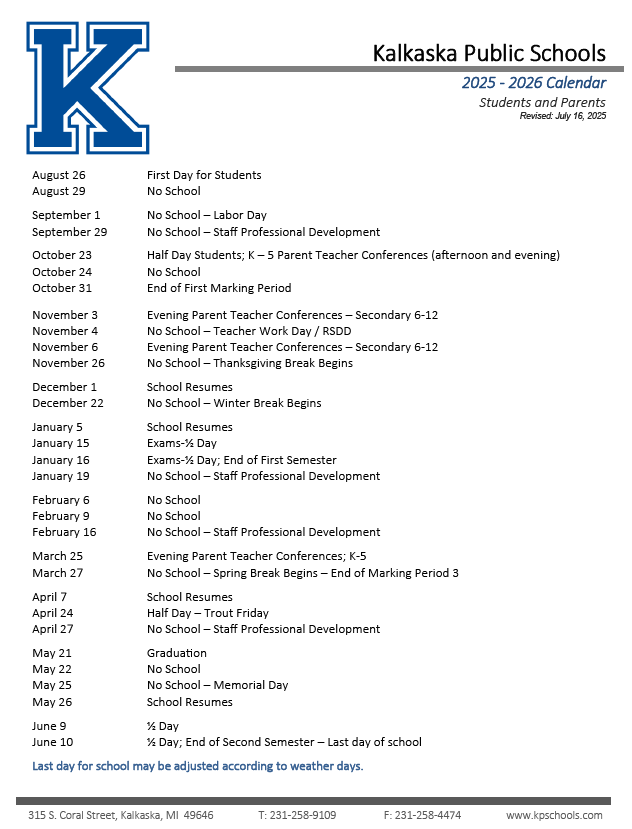 K

Kalkaska Public Schools

2025 - 2026 Calendar

Students and Parents

Revised: July 16, 2025

| | |
|---|---|
| August 26 | First Day for Students |
| August 29 | No School |
| September 1 | No School – Labor Day |
| September 29 | No School – Staff Professional Development |
| October 23 | Half Day Students; K – 5 Parent Teacher Conferences (afternoon and evening) |
| October 24 | No School |
| October 31 | End of First Marking Period |
| November 3 | Evening Parent Teacher Conferences – Secondary 6-12 |
| November 4 | No School – Teacher Work Day / RSDD |
| November 6 | Evening Parent Teacher Conferences – Secondary 6-12 |
| November 26 | No School – Thanksgiving Break Begins |
| December 1 | School Resumes |
| December 22 | No School – Winter Break Begins |
| January 5 | School Resumes |
| January 15 | Exams-½ Day |
| January 16 | Exams-½ Day; End of First Semester |
| January 19 | No School – Staff Professional Development |
| February 6 | No School |
| February 9 | No School |
| February 16 | No School – Staff Professional Development |
| March 25 | Evening Parent Teacher Conferences; K-5 |
| March 27 | No School – Spring Break Begins – End of Marking Period 3 |
| April 7 | School Resumes |
| April 24 | Half Day – Trout Friday |
| April 27 | No School – Staff Professional Development |
| May 21 | Graduation |
| May 22 | No School |
| May 25 | No School – Memorial Day |
| May 26 | School Resumes |
| June 9 | ½ Day |
| June 10 | ½ Day; End of Second Semester – Last day of school |

Last day for school may be adjusted according to weather days.

315 S. Coral Street, Kalkaska, MI 49646 T: 231-258-9109 F: 231-258-4474 www.kpschools.com